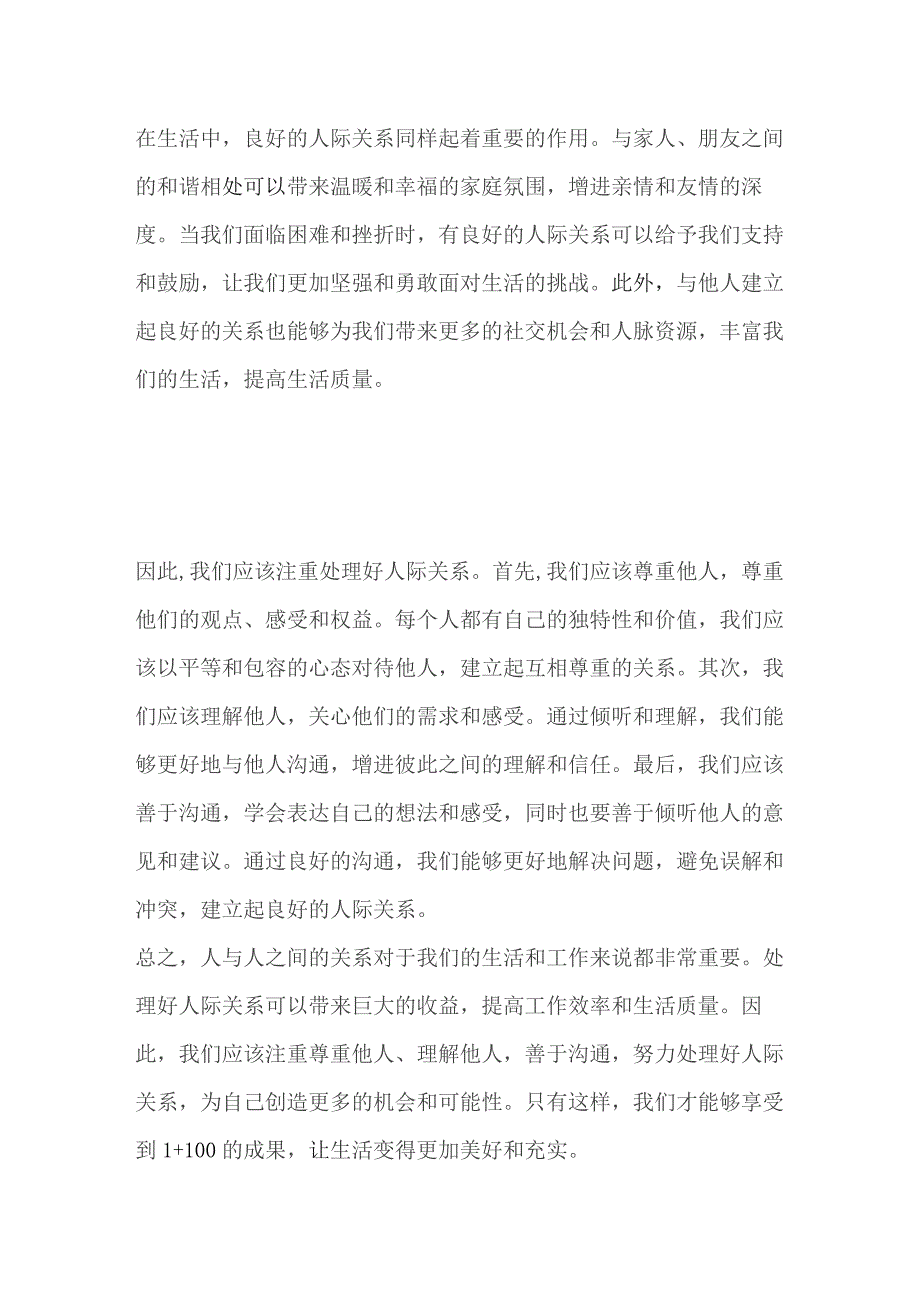 在生活中，良好的人际关系同样起着重要的作用。与家人、朋友之间的和谐相处可以带来温暖和幸福的家庭氛围，增进亲情和友情的深度。当我们面临困难和挫折时，有良好的人际关系可以给予我们支持和鼓励，让我们更加坚强和勇敢面对生活的挑战。此外，与他人建立起良好的关系也能够为我们带来更多的社交机会和人脉资源，丰富我们的生活，提高生活质量。

因此，我们应该注重处理好人际关系。首先，我们应该尊重他人，尊重他们的观点、感受和权益。每个人都有自己的独特性和价值，我们应该以平等和包容的心态对待他人，建立起互相尊重的关系。其次，我们应该理解他人，关心他们的需求和感受。通过倾听和理解，我们能够更好地与他人沟通，增进彼此之间的理解和信任。最后，我们应该善于沟通，学会表达自己的想法和感受，同时也要善于倾听他人的意见和建议。通过良好的沟通，我们能够更好地解决问题，避免误解和冲突，建立起良好的人际关系。

总之，人与人之间的关系对于我们的生活和工作来说都非常重要。处理好人际关系可以带来巨大的收益，提高工作效率和生活质量。因此，我们应该注重尊重他人、理解他人，善于沟通，努力处理好人际关系，为自己创造更多的机会和可能性。只有这样，我们才能够享受到 1+100 的成果，让生活变得更加美好和充实。